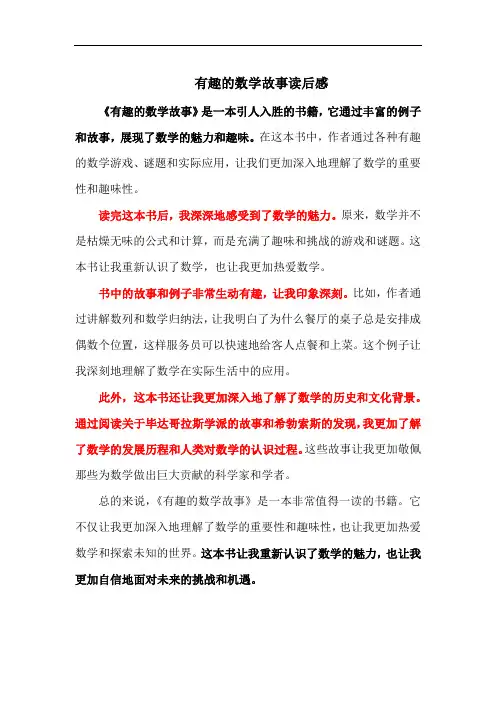 有趣的数学故事读后感

《有趣的数学故事》是一本引人入胜的书籍，它通过丰富的例子和故事，展现了数学的魅力和趣味。在这本书中，作者通过各种有趣的数学游戏、谜题和实际应用，让我们更加深入地理解了数学的重要性和趣味性。

读完这本书后，我深深地感受到了数学的魅力。原来，数学并不是枯燥无味的公式和计算，而是充满了趣味和挑战的游戏和谜题。这本书让我重新认识了数学，也让我更加热爱数学。

书中的故事和例子非常生动有趣，让我印象深刻。比如，作者通过讲解数列和数学归纳法，让我明白了为什么餐厅的桌子总是安排成偶数个位置，这样服务员可以快速地给客人点餐和上菜。这个例子让我深刻地理解了数学在实际生活中的应用。

此外，这本书还让我更加深入地了解了数学的历史和文化背景。通过阅读关于毕达哥拉斯学派的故事和希勃索斯的发现，我更加了解了数学的发展历程和人类对数学的认识过程。这些故事让我更加敬佩那些为数学做出巨大贡献的科学家和学者。

总的来说，《有趣的数学故事》是一本非常值得一读的书籍。它不仅让我更加深入地理解了数学的重要性和趣味性，也让我更加热爱数学和探索未知的世界。这本书让我重新认识了数学的魅力，也让我更加自信地面对未来的挑战和机遇。